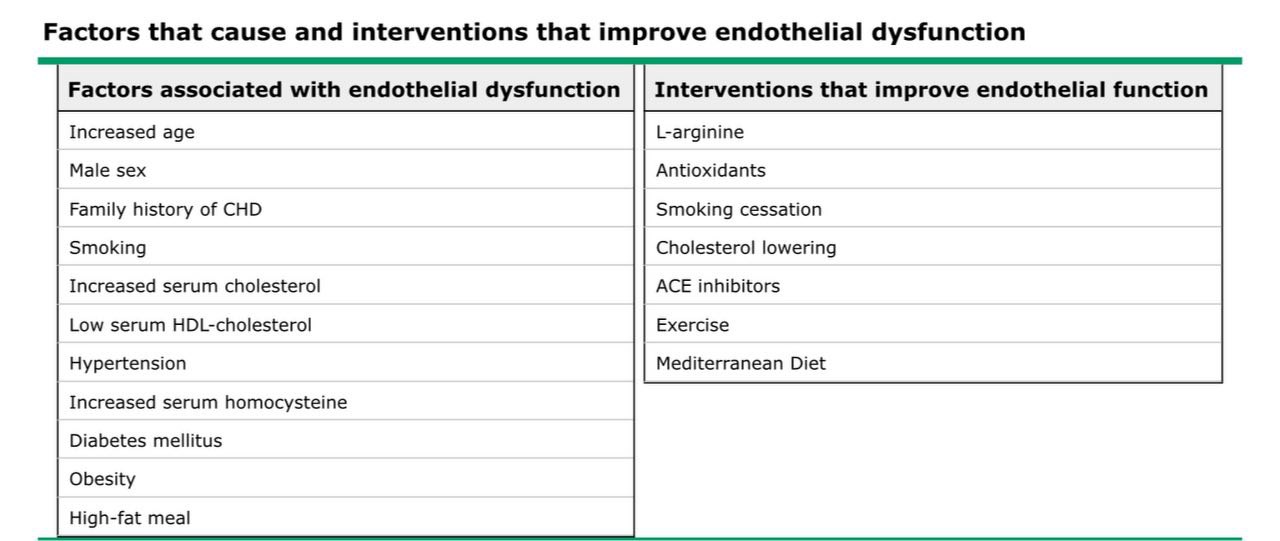 Factors that cause and interventions that improve endothelial dysfunction

| Factors associated with endothelial dysfunction |
|---|
| Increased age |
| Male sex |
| Family history of CHD |
| Smoking |
| Increased serum cholesterol |
| Low serum HDL-cholesterol |
| Hypertension |
| Increased serum homocysteine |
| Diabetes mellitus |
| Obesity |
| High-fat meal |

| Interventions that improve endothelial function |
|---|
| L-arginine |
| Antioxidants |
| Smoking cessation |
| Cholesterol lowering |
| ACE inhibitors |
| Exercise |
| Mediterranean Diet |